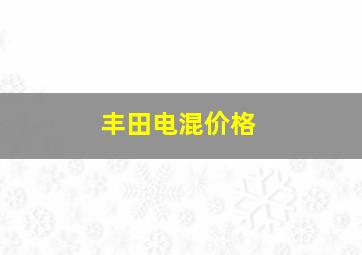 丰田电混价格